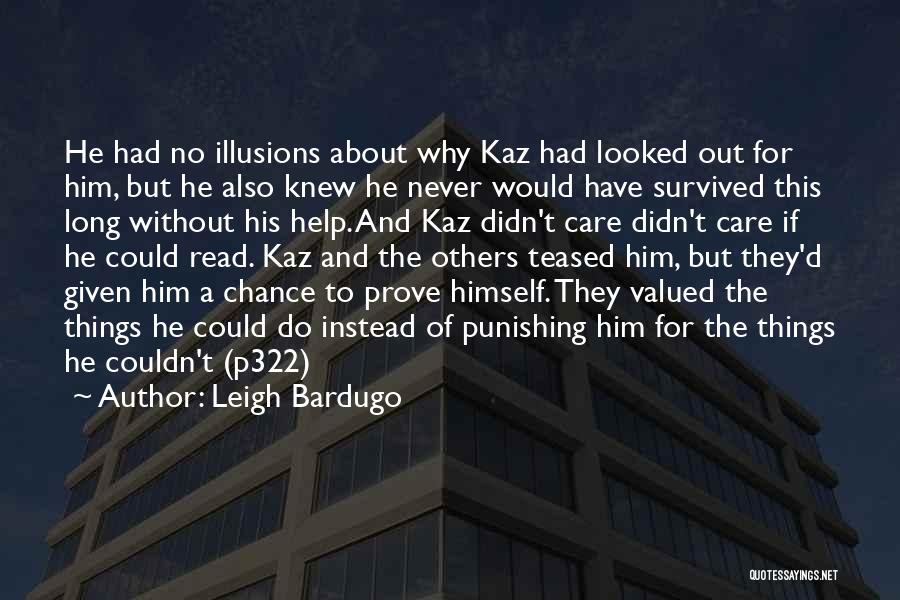 He had no illusions about why Kaz had looked out for him, but he also knew he never would have survived this long without his help. And Kaz didn't care didn't care if he could read. Kaz and the others teased him, but they'd given him a chance to prove himself. They valued the things he could do instead of punishing him for the things he couldn't (p322)

~ Author: Leigh Bardugo

QUOTESSAYINGS.NET